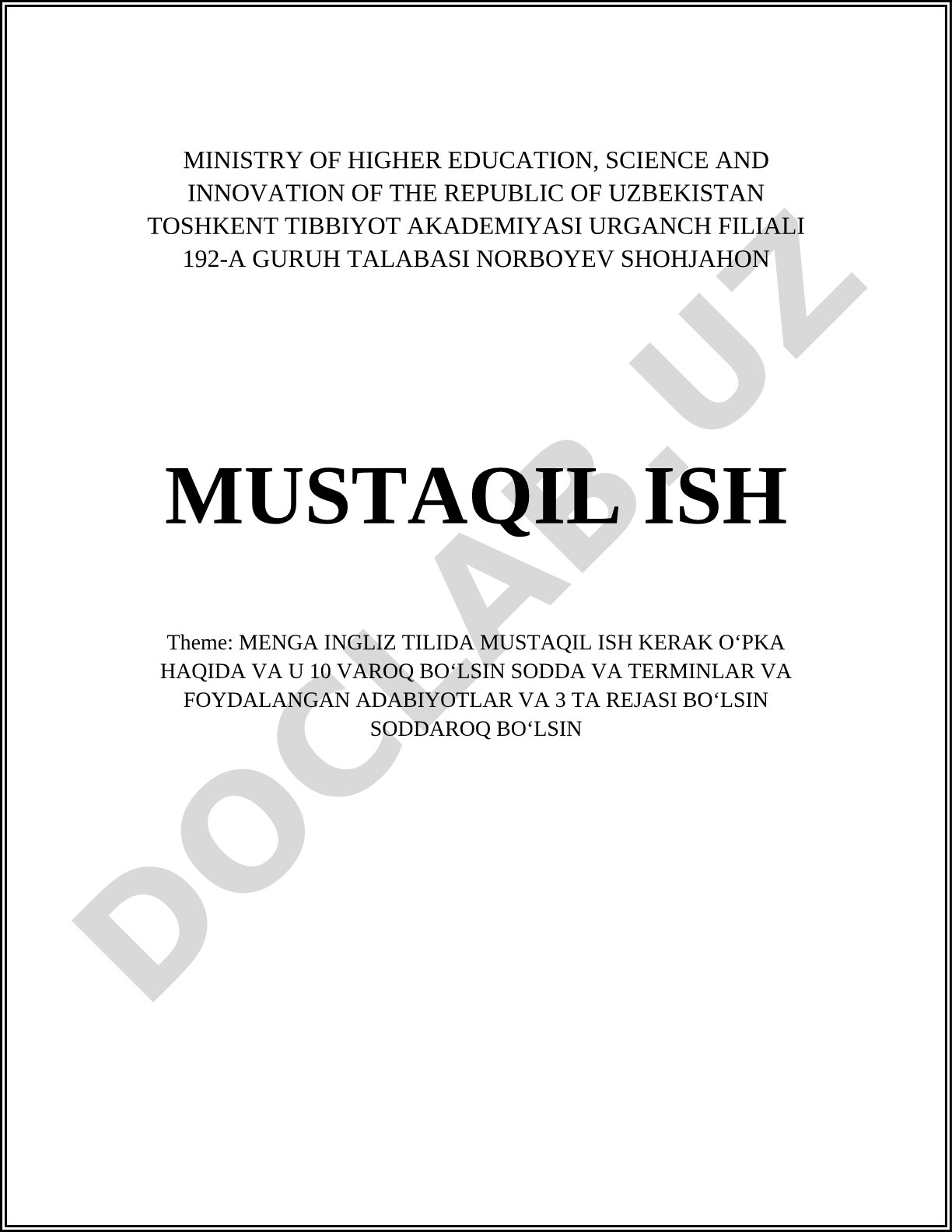 MINISTRY OF HIGHER EDUCATION, SCIENCE AND INNOVATION OF THE REPUBLIC OF UZBEKISTAN
TOSHKENT TIBBIYOT AKADEMIYASI URGANCH FILIALI
192-A GURUH TALABASI NORBOYEV SHOHJAHON

MUSTAQIL ISH

Theme: MENGA INGLIZ TILIDA MUSTAQIL ISH KERAK O‘PKA HAQIDA VA U 10 VAROQ BO‘LSIN SODDA VA TERMINLAR VA FOYDALANGAN ADABIYOTLAR VA 3 TA REJASI BO‘LSIN SODDAROQ BO‘LSIN

DOCLAB.UZ